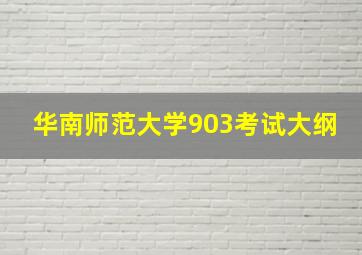 华南师范大学903考试大纲